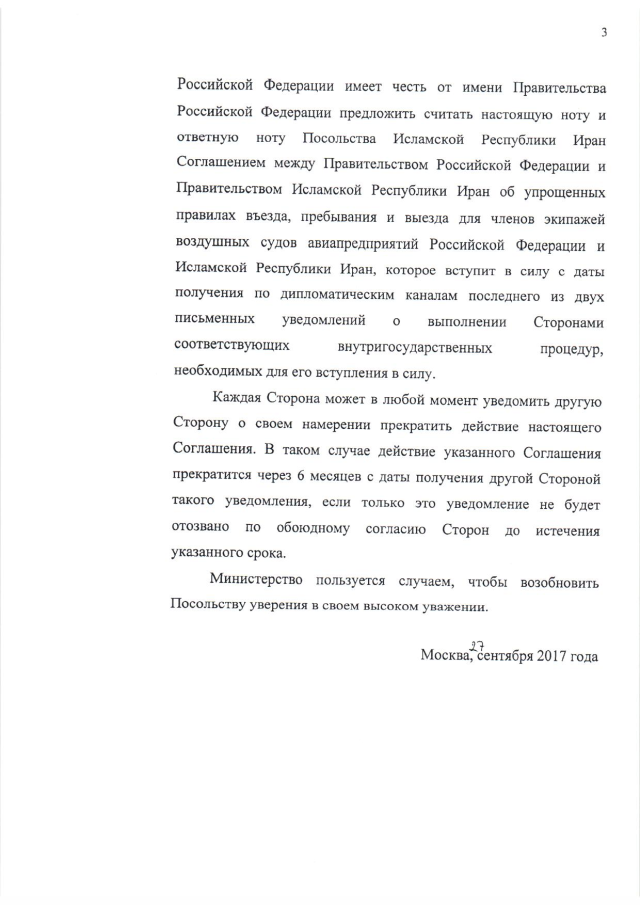 3

Российской Федерации имеет честь от имени Правительства Российской Федерации предложить считать настоящую ноту и ответную ноту Посольства Исламской Республики Иран Соглашением между Правительством Российской Федерации и Правительством Исламской Республики Иран об упрощенных правилах въезда, пребывания и выезда для членов экипажей воздушных судов авиапредприятий Российской Федерации и Исламской Республики Иран, которое вступит в силу с даты получения по дипломатическим каналам последнего из двух письменных уведомлений о выполнении Сторонами соответствующих внутригосударственных процедур, необходимых для его вступления в силу.

Каждая Сторона может в любой момент уведомить другую Сторону о своем намерении прекратить действие настоящего Соглашения. В таком случае действие указанного Соглашения прекратится через 6 месяцев с даты получения другой Стороной такого уведомления, если только это уведомление не будет отозвано по обоюдному согласию Сторон до истечения указанного срока.

Министерство пользуется случаем, чтобы возобновить Посольству уверения в своем высоком уважении.

Москва, 27 сентября 2017 года